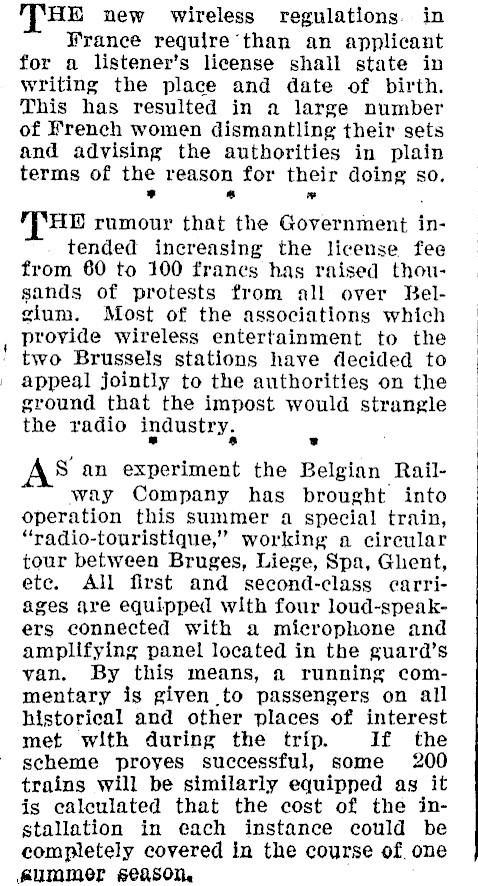 THE new wireless regulations in France require than an applicant for a listener's license shall state in writing the place and date of birth. This has resulted in a large number of French women dismantling their sets and advising the authorities in plain terms of the reason for their doing so.

* * *

THE rumour that the Government intended increasing the license fee from 60 to 100 francs has raised thousands of protests from all over Belgium. Most of the associations which provide wireless entertainment to the two Brussels stations have decided to appeal jointly to the authorities on the ground that the impost would strangle the radio industry.

* * *

AS an experiment the Belgian Railway Company has brought into operation this summer a special train, "radio-touristique," working a circular tour between Bruges, Liege, Spa, Ghent, etc. All first and second-class carriages are equipped with four loud-speakers connected with a microphone and amplifying panel located in the guard's van. By this means, a running commentary is given to passengers on all historical and other places of interest met with during the trip. If the scheme proves successful, some 200 trains will be similarly equipped as it is calculated that the cost of the installation in each instance could be completely covered in the course of one summer season.